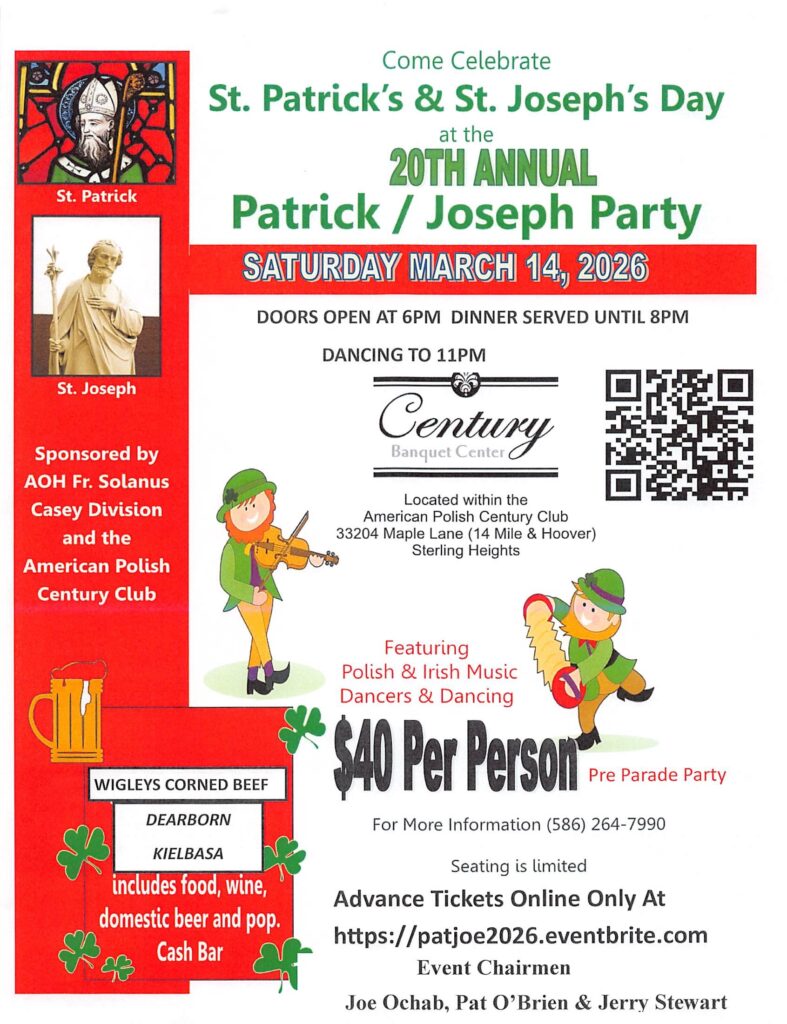 St. Patrick

St. Joseph

Sponsored by AOH Fr. Solanus Casey Division and the American Polish Century Club

WIGLEYS CORNED BEEF

DEARBORN

KIELBASA

includes food, wine, domestic beer and pop. Cash Bar

Come Celebrate

St. Patrick's & St. Joseph's Day

at the

20TH ANNUAL

Patrick / Joseph Party

SATURDAY MARCH 14, 2026

DOORS OPEN AT 6PM DINNER SERVED UNTIL 8PM

DANCING TO 11PM

Century
Banquet Center

Located within the
American Polish Century Club
33204 Maple Lane (14 Mile & Hoover)
Sterling Heights

Featuring
Polish & Irish Music
Dancers & Dancing

$40 Per Person

Pre Parade Party

For More Information (586) 264-7990

Seating is limited

Advance Tickets Online Only At

https://patjoe2026.eventbrite.com

Event Chairmen

Joe Ochab, Pat O'Brien & Jerry Stewart